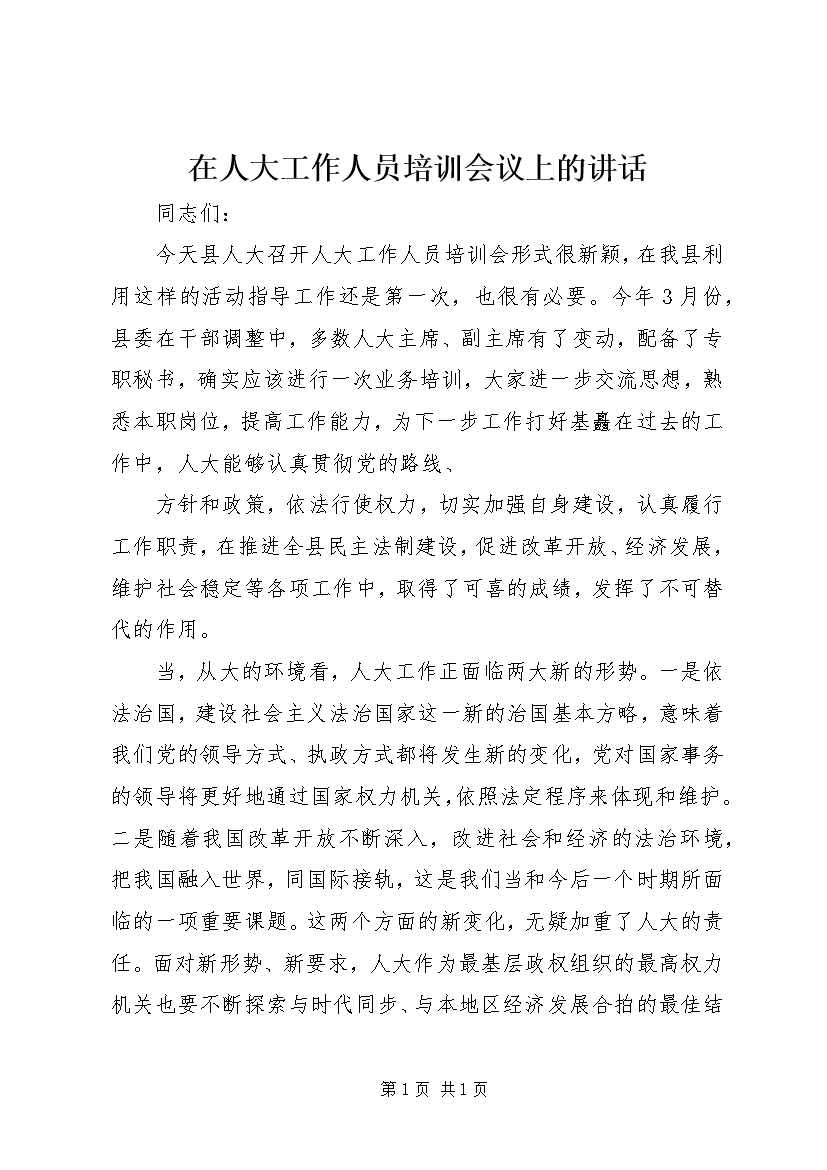 在人大工作人员培训会议上的讲话

同志们：

今天县人大召开人大工作人员培训会形式很新颖，在我县利用这样的活动指导工作还是第一次，也很有必要。今年3月份，县委在干部调整中，多数人大主席、副主席有了变动，配备了专职秘书，确实应该进行一次业务培训，大家进一步交流思想，熟悉本职岗位，提高工作能力，为下一步工作打好基矗在过去的工作中，人大能够认真贯彻党的路线、

方针和政策，依法行使权力，切实加强自身建设，认真履行工作职责，在推进全县民主法制建设，促进改革开放、经济发展，维护社会稳定等各项工作中，取得了可喜的成绩，发挥了不可替代的作用。

当，从大的环境看，人大工作正面临两大新的形势。一是依法治国，建设社会主义法治国家这一新的治国基本方略，意味着我们党的领导方式、执政方式都将发生新的变化，党对国家事务的领导将更好地通过国家权力机关，依照法定程序来体现和维护。二是随着我国改革开放不断深入，改进社会和经济的法治环境，把我国融入世界，同国际接轨，这是我们当和今后一个时期所面临的一项重要课题。这两个方面的新变化，无疑加重了人大的责任。面对新形势、新要求，人大作为最基层政权组织的最高权力机关也要不断探索与时代同步、与本地区经济发展合拍的最佳结

第1页 共1页